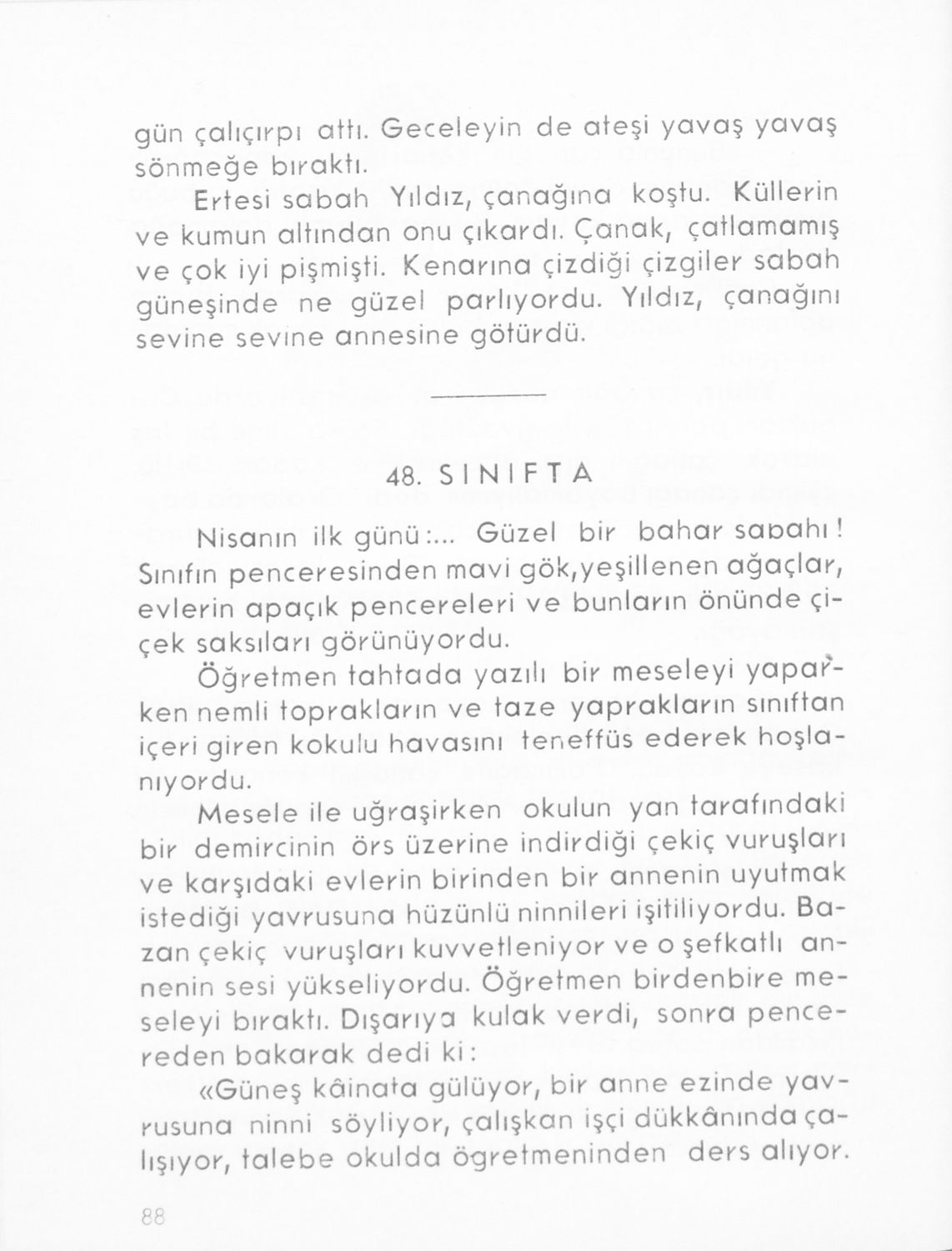 gün çalıçırpı attı. Geceleyin de ateşi yavaş yavaş sönmeğe bıraktı.

Ertesi sabah Yıldız, çanağına koştu. Küllerin ve kumun altından onu çıkardı. Çanak, çatlamamış ve çok iyi pişmişti. Kenarına çizdiği çizgiler sabah güneşinde ne güzel parlıyordu. Yıldız, çanağını sevine sevine annesine götürdü.

48. SINIFTA

Nisanın ilk günü:... Güzel bir bahar sabahı! Sınıfın penceresinden mavi gök,yeşillenen ağaçlar, evlerin apaçık pencereleri ve bunların önünde çiçek saksıları görünüyordu.

Öğretmen tahtada yazılı bir meseleyi yaparken nemli toprakların ve taze yaprakların sınıftan içeri giren kokulu havasını teneffüs ederek hoşlanıyordu.

Mesele ile uğraşırken okulun yan tarafındaki bir demircinin örs üzerine indirdiği çekiç vuruşları ve karşıdaki evlerin birinden bir annenin uyutmak istediği yavrusuna hüzünlü ninnileri işitiliyordu. Bazan çekiç vuruşları kuvvetleniyor ve o şefkatlı annenin sesi yükseliyordu. Öğretmen birdenbire meseleyi bıraktı. Dışarıya kulak verdi, sonra pencereden bakarak dedi ki:

«Güneş kâinata gülüyor, bir anne ezinde yavrusuna ninni söyliyor, çalışkan işçi dükkânında çalışıyor, talebe okulda ögretmeninden ders alıyor.

88